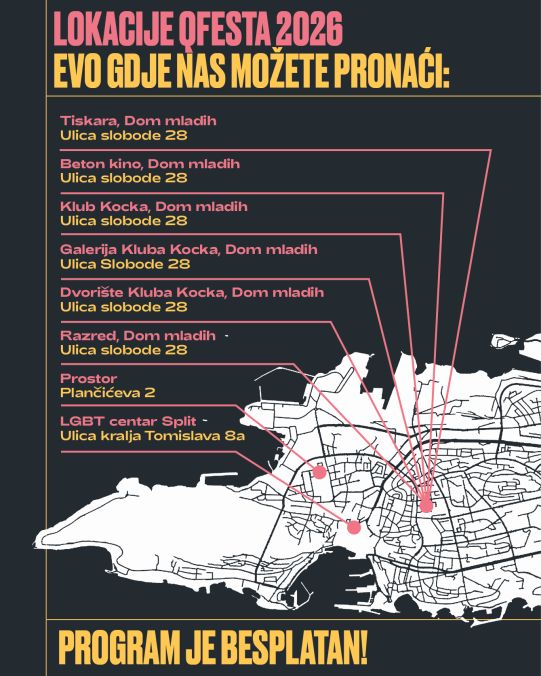 LOKACIJE QFESTA 2026
EVO GDJE NAS MOŽETE PRONAĆI:

Tiskara, Dom mladih
Ulica slobode 28

Beton kino, Dom mladih
Ulica slobode 28

Klub Kocka, Dom mladih
Ulica slobode 28

Galerija Kluba Kocka, Dom mladih
Ulica Slobode 28

Dvorište Kluba Kocka, Dom mladih
Ulica slobode 28

Razred, Dom mladih
Ulica slobode 28

Prostor
Plančićeva 2

LGBT centar Split
Ulica kralja Tomislava 8a

PROGRAM JE BESPLATAN!